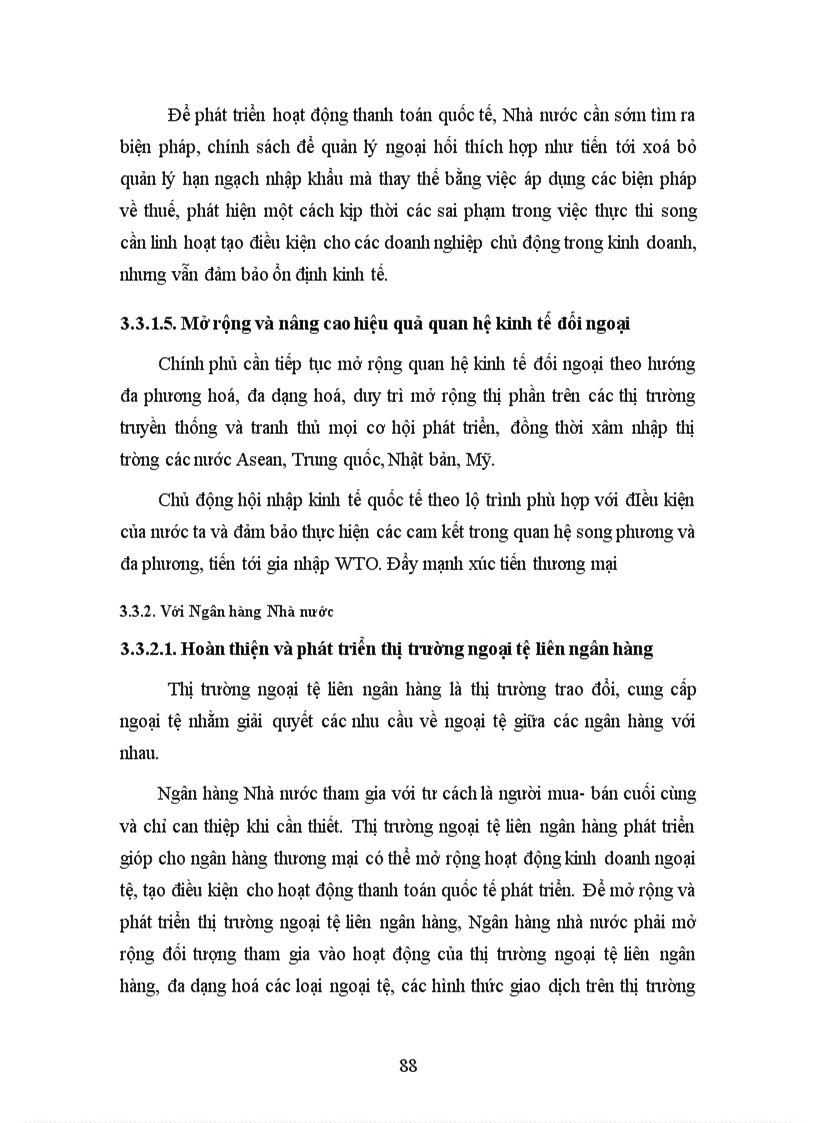 Để phát triển hoạt động thanh toán quốc tế, Nhà nước cần sớm tìm ra biện pháp, chính sách để quản lý ngoại hối thích hợp như tiến tới xoá bỏ quản lý hạn ngạch nhập khẩu mà thay thế bằng việc áp dụng các biện pháp về thuế, phát hiện một cách kịp thời các sai phạm trong việc thực thi song cần linh hoạt tạo điều kiện cho các doanh nghiệp chủ động trong kinh doanh, nhưng vẫn đảm bảo ổn định kinh tế.

3.3.1.5. Mở rộng và nâng cao hiệu quả quan hệ kinh tế đối ngoại

Chính phủ cần tiếp tục mở rộng quan hệ kinh tế đối ngoại theo hướng đa phương hoá, đa dạng hoá, duy trì mở rộng thị phần trên các thị trường truyền thống và tranh thủ mọi cơ hội phát triển, đồng thời xâm nhập thị tròng các nước Asean, Trung quốc, Nhật bản, Mỹ.

Chủ động hội nhập kinh tế quốc tế theo lộ trình phù hợp với điều kiện của nước ta và đảm bảo thực hiện các cam kết trong quan hệ song phương và đa phương, tiến tới gia nhập WTO. Đẩy mạnh xúc tiến thương mại

3.3.2. Với Ngân hàng Nhà nước

3.3.2.1. Hoàn thiện và phát triển thị trường ngoại tệ liên ngân hàng

Thị trường ngoại tệ liên ngân hàng là thị trường trao đổi, cung cấp ngoại tệ nhằm giải quyết các nhu cầu về ngoại tệ giữa các ngân hàng với nhau.

Ngân hàng Nhà nước tham gia với tư cách là người mua- bán cuối cùng và chỉ can thiệp khi cần thiết. Thị trường ngoại tệ liên ngân hàng phát triển giúp cho ngân hàng thương mại có thể mở rộng hoạt động kinh doanh ngoại tệ, tạo điều kiện cho hoạt động thanh toán quốc tế phát triển. Để mở rộng và phát triển thị trường ngoại tệ liên ngân hàng, Ngân hàng nhà nước phải mở rộng đối tượng tham gia vào hoạt động của thị trường ngoại tệ liên ngân hàng, đa dạng hoá các loại ngoại tệ, các hình thức giao dịch trên thị trường

88